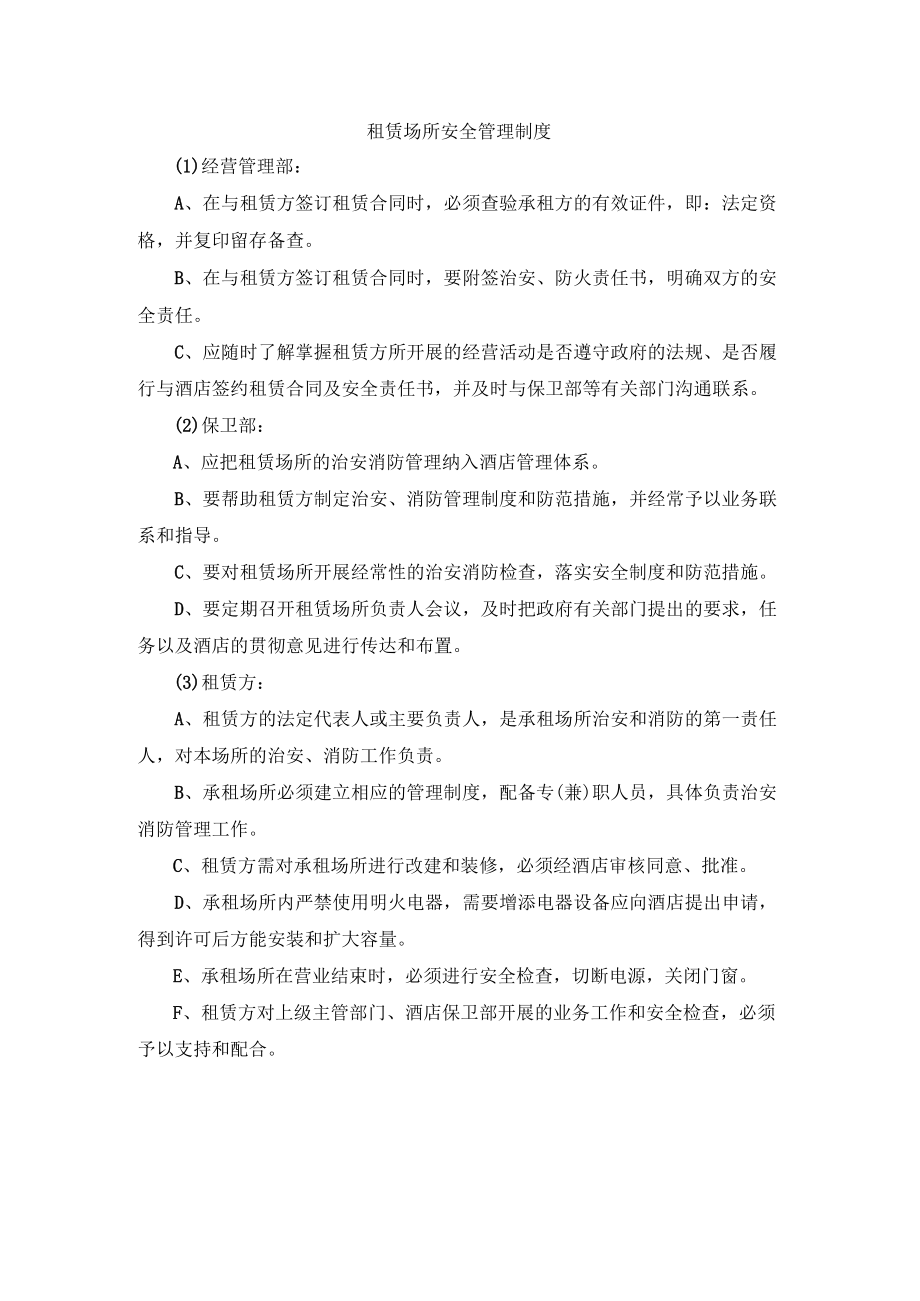 租赁场所安全管理制度

(1)经营管理部：

A、在与租赁方签订租赁合同时，必须查验承租方的有效证件，即：法定资格，并复印留存备查。

B、在与租赁方签订租赁合同时，要附签治安、防火责任书，明确双方的安全责任。

C、应随时了解掌握租赁方所开展的经营活动是否遵守政府的法规、是否履行与酒店签约租赁合同及安全责任书，并及时与保卫部等有关部门沟通联系。

(2)保卫部：

A、应把租赁场所的治安消防管理纳入酒店管理体系。

B、要帮助租赁方制定治安、消防管理制度和防范措施，并经常予以业务联系和指导。

C、要对租赁场所开展经常性的治安消防检查，落实安全制度和防范措施。

D、要定期召开租赁场所负责人会议，及时把政府有关部门提出的要求，任务以及酒店的贯彻意见进行传达和布置。

(3)租赁方：

A、租赁方的法定代表人或主要负责人，是承租场所治安和消防的第一责任人，对本场所的治安、消防工作负责。

B、承租场所必须建立相应的管理制度，配备专(兼)职人员，具体负责治安消防管理工作。

C、租赁方需对承租场所进行改建和装修，必须经酒店审核同意、批准。

D、承租场所内严禁使用明火电器，需要增添电器设备应向酒店提出申请，得到许可后方能安装和扩大容量。

E、承租场所在营业结束时，必须进行安全检查，切断电源，关闭门窗。

F、租赁方对上级主管部门、酒店保卫部开展的业务工作和安全检查，必须予以支持和配合。